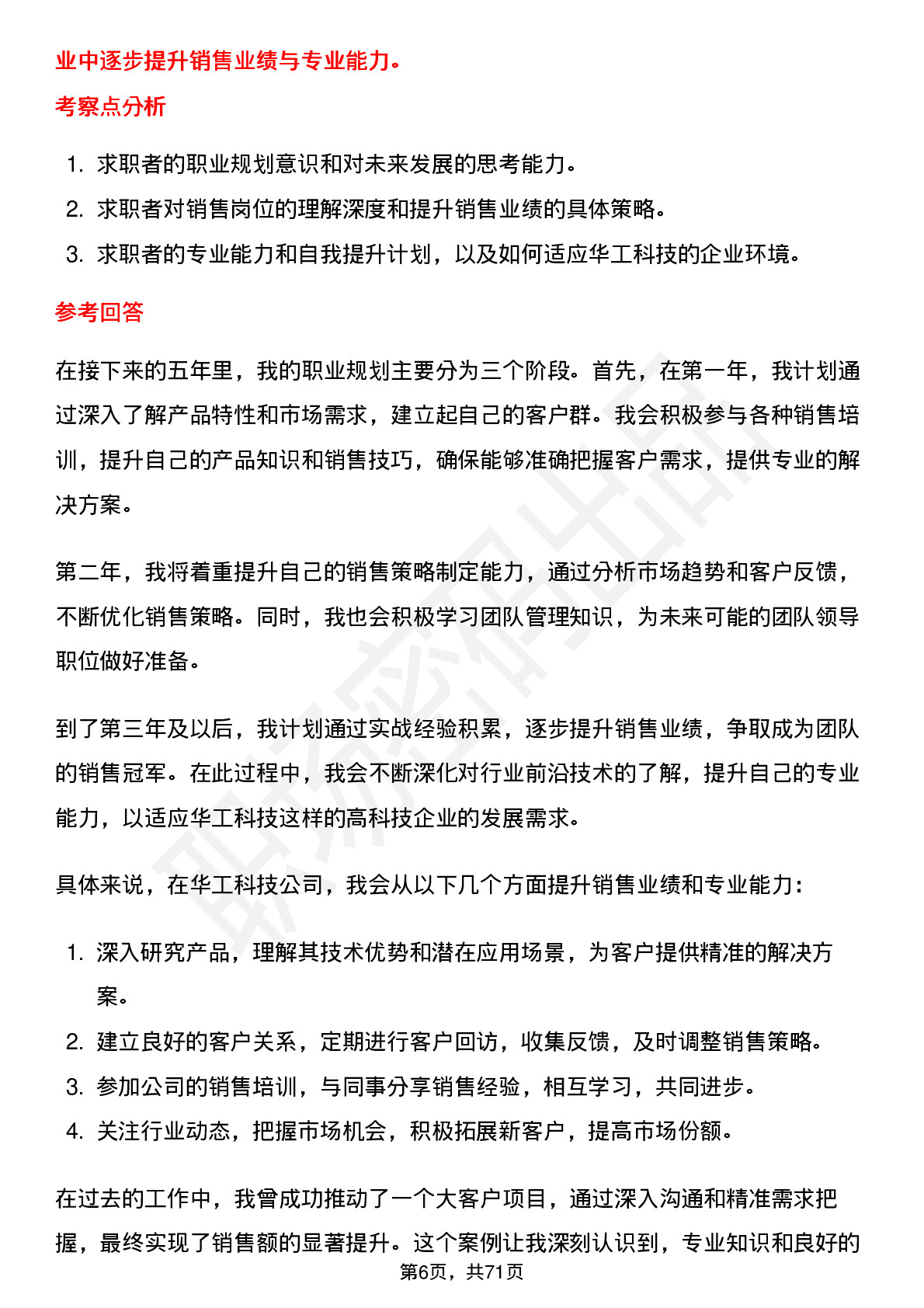 业中逐步提升销售业绩与专业能力。

考察点分析

1. 求职者的职业规划意识和对未来发展的思考能力。
2. 求职者对销售岗位的理解深度和提升销售业绩的具体策略。
3. 求职者的专业能力和自我提升计划，以及如何适应华工科技的企业环境。

参考回答

在接下来的五年里，我的职业规划主要分为三个阶段。首先，在第一年，我计划通过深入了解产品特性和市场需求，建立起自己的客户群。我会积极参与各种销售培训，提升自己的产品知识和销售技巧，确保能够准确把握客户需求，提供专业的解决方案。

第二年，我将着重提升自己的销售策略制定能力，通过分析市场趋势和客户反馈，不断优化销售策略。同时，我也会积极学习团队管理知识，为未来可能的团队领导职位做好准备。

到了第三年及以后，我计划通过实战经验积累，逐步提升销售业绩，争取成为团队的销售冠军。在此过程中，我会不断深化对行业前沿技术的了解，提升自己的专业能力，以适应华工科技这样的高科技企业的发展需求。

具体来说，在华工科技公司，我会从以下几个方面提升销售业绩和专业能力：

1. 深入研究产品，理解其技术优势和潜在应用场景，为客户提供精准的解决方案。
2. 建立良好的客户关系，定期进行客户回访，收集反馈，及时调整销售策略。
3. 参加公司的销售培训，与同事分享销售经验，相互学习，共同进步。
4. 关注行业动态，把握市场机会，积极拓展新客户，提高市场份额。

在过去的工作中，我曾成功推动了一个大客户项目，通过深入沟通和精准需求把握，最终实现了销售额的显著提升。这个案例让我深刻认识到，专业知识和良好的

第6页，共71页